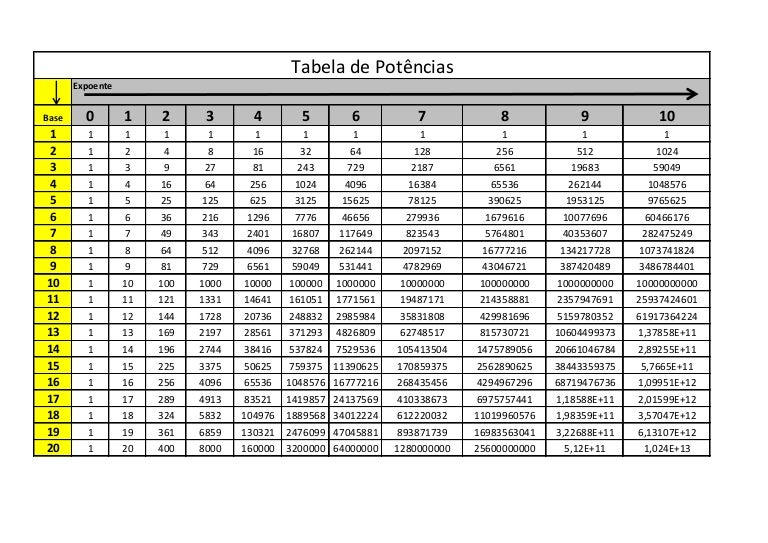 Tabela de Potências

Expoente

| Base | 0 | 1 | 2 | 3 | 4 | 5 | 6 | 7 | 8 | 9 | 10 |
|---|---|---|---|---|---|---|---|---|---|---|---|
| 1 | 1 | 1 | 1 | 1 | 1 | 1 | 1 | 1 | 1 | 1 | 1 |
| 2 | 1 | 2 | 4 | 8 | 16 | 32 | 64 | 128 | 256 | 512 | 1024 |
| 3 | 1 | 3 | 9 | 27 | 81 | 243 | 729 | 2187 | 6561 | 19683 | 59049 |
| 4 | 1 | 4 | 16 | 64 | 256 | 1024 | 4096 | 16384 | 65536 | 262144 | 1048576 |
| 5 | 1 | 5 | 25 | 125 | 625 | 3125 | 15625 | 78125 | 390625 | 1953125 | 9765625 |
| 6 | 1 | 6 | 36 | 216 | 1296 | 7776 | 46656 | 279936 | 1679616 | 10077696 | 60466176 |
| 7 | 1 | 7 | 49 | 343 | 2401 | 16807 | 117649 | 823543 | 5764801 | 40353607 | 282475249 |
| 8 | 1 | 8 | 64 | 512 | 4096 | 32768 | 262144 | 2097152 | 16777216 | 134217728 | 1073741824 |
| 9 | 1 | 9 | 81 | 729 | 6561 | 59049 | 531441 | 4782969 | 43046721 | 387420489 | 3486784401 |
| 10 | 1 | 10 | 100 | 1000 | 10000 | 100000 | 1000000 | 10000000 | 100000000 | 1000000000 | 10000000000 |
| 11 | 1 | 11 | 121 | 1331 | 14641 | 161051 | 1771561 | 19487171 | 214358881 | 2357947691 | 25937424601 |
| 12 | 1 | 12 | 144 | 1728 | 20736 | 248832 | 2985984 | 35831808 | 429981696 | 5159780352 | 61917364224 |
| 13 | 1 | 13 | 169 | 2197 | 28561 | 371293 | 4826809 | 62748517 | 815730721 | 10604499373 | 1,37858E+11 |
| 14 | 1 | 14 | 196 | 2744 | 38416 | 537824 | 7529536 | 105413504 | 1475789056 | 20661046784 | 2,89255E+11 |
| 15 | 1 | 15 | 225 | 3375 | 50625 | 759375 | 11390625 | 170859375 | 2562890625 | 38443359375 | 5,7665E+11 |
| 16 | 1 | 16 | 256 | 4096 | 65536 | 1048576 | 16777216 | 268435456 | 4294967296 | 68719476736 | 1,09951E+12 |
| 17 | 1 | 17 | 289 | 4913 | 83521 | 1419857 | 24137569 | 410338673 | 6975757441 | 1,18588E+11 | 2,01599E+12 |
| 18 | 1 | 18 | 324 | 5832 | 104976 | 1889568 | 34012224 | 612220032 | 11019960576 | 1,98359E+11 | 3,57047E+12 |
| 19 | 1 | 19 | 361 | 6859 | 130321 | 2476099 | 47045881 | 893871739 | 16983563041 | 3,22688E+11 | 6,13107E+12 |
| 20 | 1 | 20 | 400 | 8000 | 160000 | 3200000 | 64000000 | 1280000000 | 25600000000 | 5,12E+11 | 1,024E+13 |